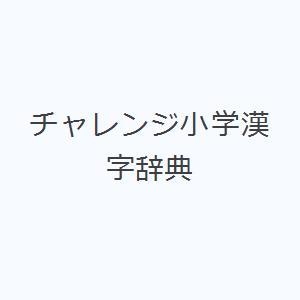 チャレンジ小学漢字辞典